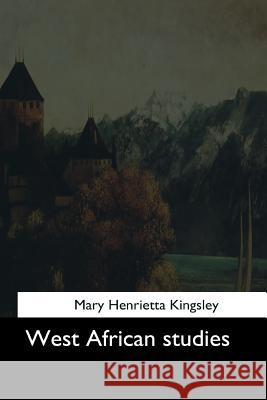 Mary Henrietta Kingsley

West African studies

Kraina Książek